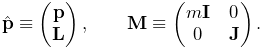 $\hat{\mathbf{p}} \equiv \begin{pmatrix} \mathbf{p} \\ \mathbf{L} \end{pmatrix}, \qquad \mathbf{M} \equiv \begin{pmatrix} m\mathbf{I} & 0 \\ 0 & \mathbf{J} \end{pmatrix}.$